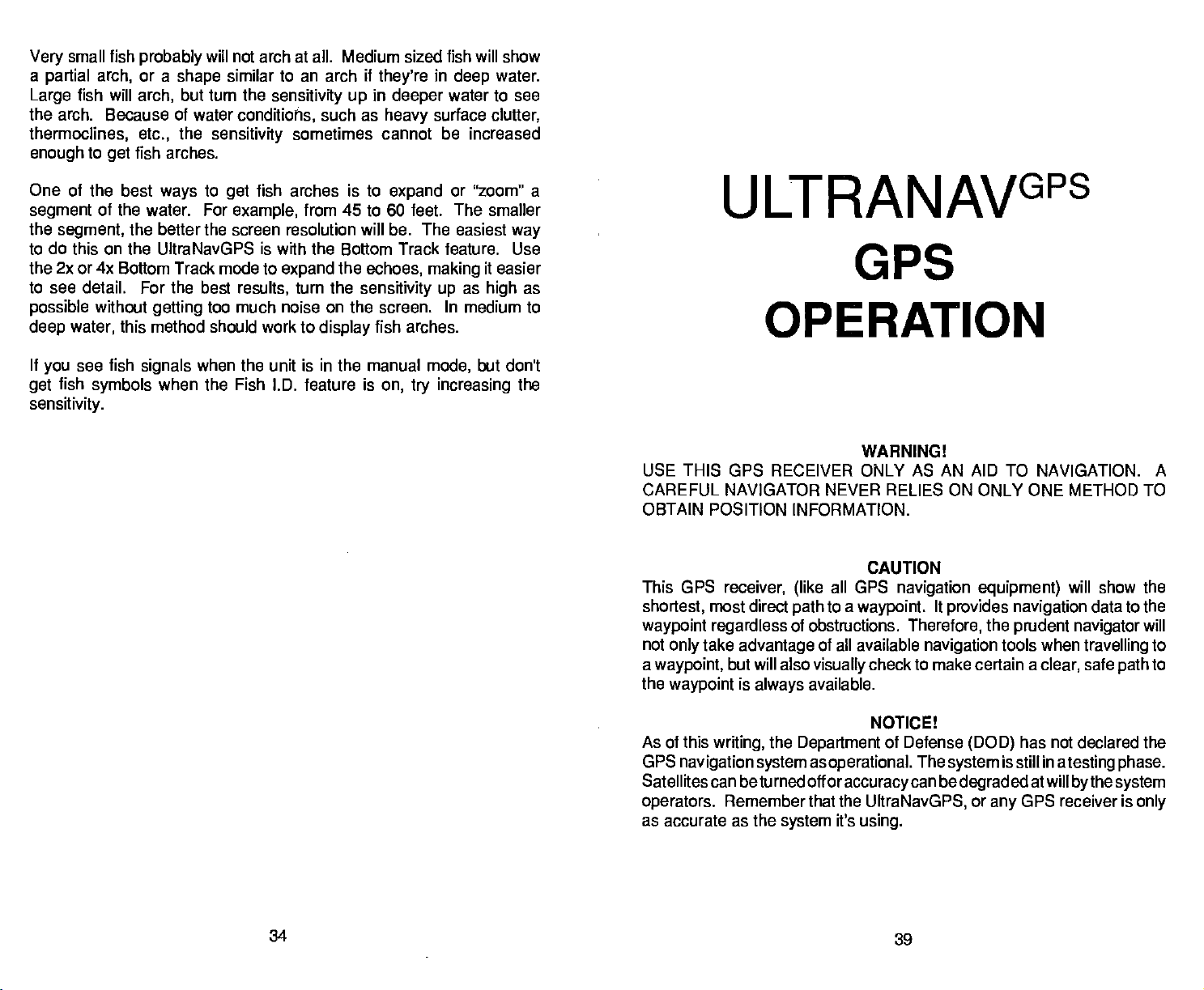 Very small fish probably will not arch at all. Medium sized fish will show a partial arch, or a shape similar to an arch if they're in deep water. Large fish will arch, but turn the sensitivity up in deeper water to see the arch. Because of water conditions, such as heavy surface clutter, thermoclines, etc., the sensitivity sometimes cannot be increased enough to get fish arches.

One of the best ways to get fish arches is to expand or "zoom" a segment of the water. For example, from 45 to 60 feet. The smaller the segment, the better the screen resolution will be. The easiest way to do this on the UltraNavGPS is with the Bottom Track feature. Use the 2x or 4x Bottom Track mode to expand the echoes, making it easier to see detail. For the best results, turn the sensitivity up as high as possible without getting too much noise on the screen. In medium to deep water, this method should work to display fish arches.

If you see fish signals when the unit is in the manual mode, but don't get fish symbols when the Fish I.D. feature is on, try increasing the sensitivity.

34

ULTRANAV$^{GPS}$

GPS

OPERATION

WARNING!

USE THIS GPS RECEIVER ONLY AS AN AID TO NAVIGATION. A CAREFUL NAVIGATOR NEVER RELIES ON ONLY ONE METHOD TO OBTAIN POSITION INFORMATION.

CAUTION

This GPS receiver, (like all GPS navigation equipment) will show the shortest, most direct path to a waypoint. It provides navigation data to the waypoint regardless of obstructions. Therefore, the prudent navigator will not only take advantage of all available navigation tools when travelling to a waypoint, but will also visually check to make certain a clear, safe path to the waypoint is always available.

NOTICE!

As of this writing, the Department of Defense (DOD) has not declared the GPS navigation system as operational. The system is still in a testing phase. Satellites can be turned off or accuracy can be degraded at will by the system operators. Remember that the UltraNavGPS, or any GPS receiver is only as accurate as the system it's using.

39